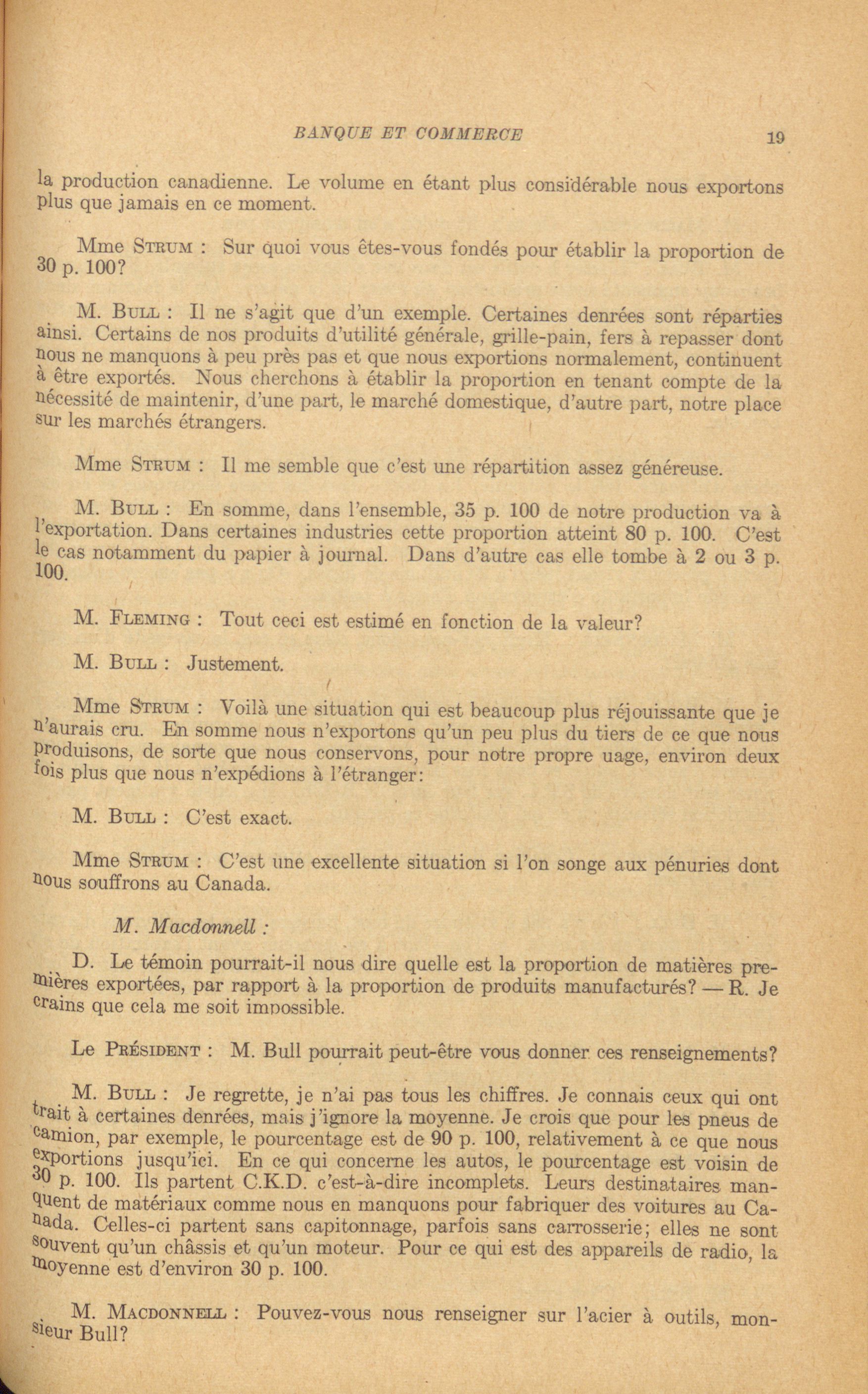 BANQUE ET COMMERCE 19

la production canadienne. Le volume en étant plus considérable nous exportons plus que jamais en ce moment.

Mme STRUM : Sur quoi vous êtes-vous fondés pour établir la proportion de 30 p. 100?

M. BULL : Il ne s'agit que d'un exemple. Certaines denrées sont réparties ainsi. Certains de nos produits d'utilité générale, grille-pain, fers à repasser dont nous ne manquons à peu près pas et que nous exportions normalement, continuent à être exportés. Nous cherchons à établir la proportion en tenant compte de la nécessité de maintenir, d'une part, le marché domestique, d'autre part, notre place sur les marchés étrangers.

Mme STRUM : Il me semble que c'est une répartition assez généreuse.

M. BULL : En somme, dans l'ensemble, 35 p. 100 de notre production va à l'exportation. Dans certaines industries cette proportion atteint 80 p. 100. C'est le cas notamment du papier à journal. Dans d'autre cas elle tombe à 2 ou 3 p. 100.

M. FLEMING : Tout ceci est estimé en fonction de la valeur?

M. BULL : Justement.

Mme STRUM : Voilà une situation qui est beaucoup plus réjouissante que je n'aurais cru. En somme nous n'exportons qu'un peu plus du tiers de ce que nous produisons, de sorte que nous conservons, pour notre propre uage, environ deux fois plus que nous n'expédions à l'étranger:

M. BULL : C'est exact.

Mme STRUM : C'est une excellente situation si l'on songe aux pénuries dont nous souffrons au Canada.

M. Macdonnell :

D. Le témoin pourrait-il nous dire quelle est la proportion de matières premières exportées, par rapport à la proportion de produits manufacturés? — R. Je crains que cela me soit impossible.

Le PRÉSIDENT : M. Bull pourrait peut-être vous donner ces renseignements?

M. BULL : Je regrette, je n'ai pas tous les chiffres. Je connais ceux qui ont trait à certaines denrées, mais j'ignore la moyenne. Je crois que pour les pneus de camion, par exemple, le pourcentage est de 90 p. 100, relativement à ce que nous exportions jusqu'ici. En ce qui concerne les autos, le pourcentage est voisin de 30 p. 100. Ils partent C.K.D. c'est-à-dire incomplets. Leurs destinataires manquent de matériaux comme nous en manquons pour fabriquer des voitures au Canada. Celles-ci partent sans capitonnage, parfois sans carrosserie; elles ne sont souvent qu'un châssis et qu'un moteur. Pour ce qui est des appareils de radio, la moyenne est d'environ 30 p. 100.

M. MACDONNELL : Pouvez-vous nous renseigner sur l'acier à outils, monsieur Bull?